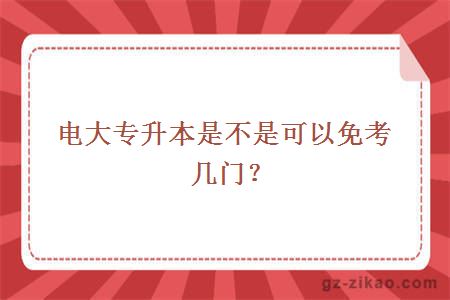 电大专升本是不是可以免考几门？

gz-zikao.com